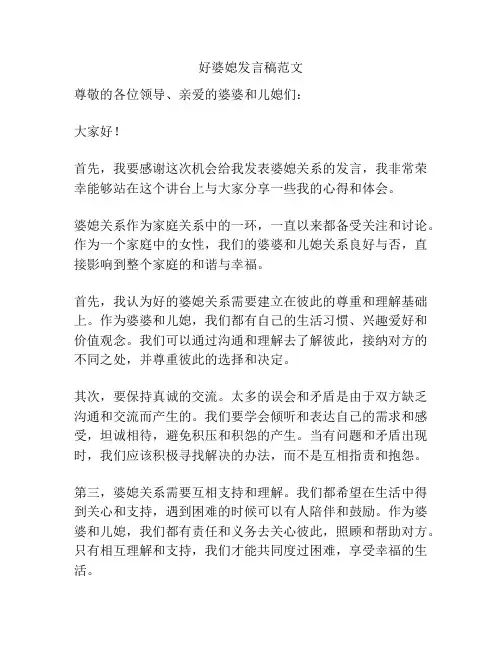 好婆媳发言稿范文

尊敬的各位领导、亲爱的婆婆和儿媳们：

大家好！

首先，我要感谢这次机会给我发表婆媳关系的发言，我非常荣幸能够站在这个讲台上与大家分享一些我的心得和体会。

婆媳关系作为家庭关系中的一环，一直以来都备受关注和讨论。作为一个家庭中的女性，我们的婆婆和儿媳关系良好与否，直接影响到整个家庭的和谐与幸福。

首先，我认为好的婆媳关系需要建立在彼此的尊重和理解基础上。作为婆婆和儿媳，我们都有自己的生活习惯、兴趣爱好和价值观念。我们可以通过沟通和理解去了解彼此，接纳对方的不同之处，并尊重彼此的选择和决定。

其次，要保持真诚的交流。太多的误会和矛盾是由于双方缺乏沟通和交流而产生的。我们要学会倾听和表达自己的需求和感受，坦诚相待，避免积压和积怨的产生。当有问题和矛盾出现时，我们应该积极寻找解决的办法，而不是互相指责和抱怨。

第三，婆媳关系需要互相支持和理解。我们都希望在生活中得到关心和支持，遇到困难的时候可以有人陪伴和鼓励。作为婆婆和儿媳，我们都有责任和义务去关心彼此，照顾和帮助对方。只有相互理解和支持，我们才能共同度过困难，享受幸福的生活。